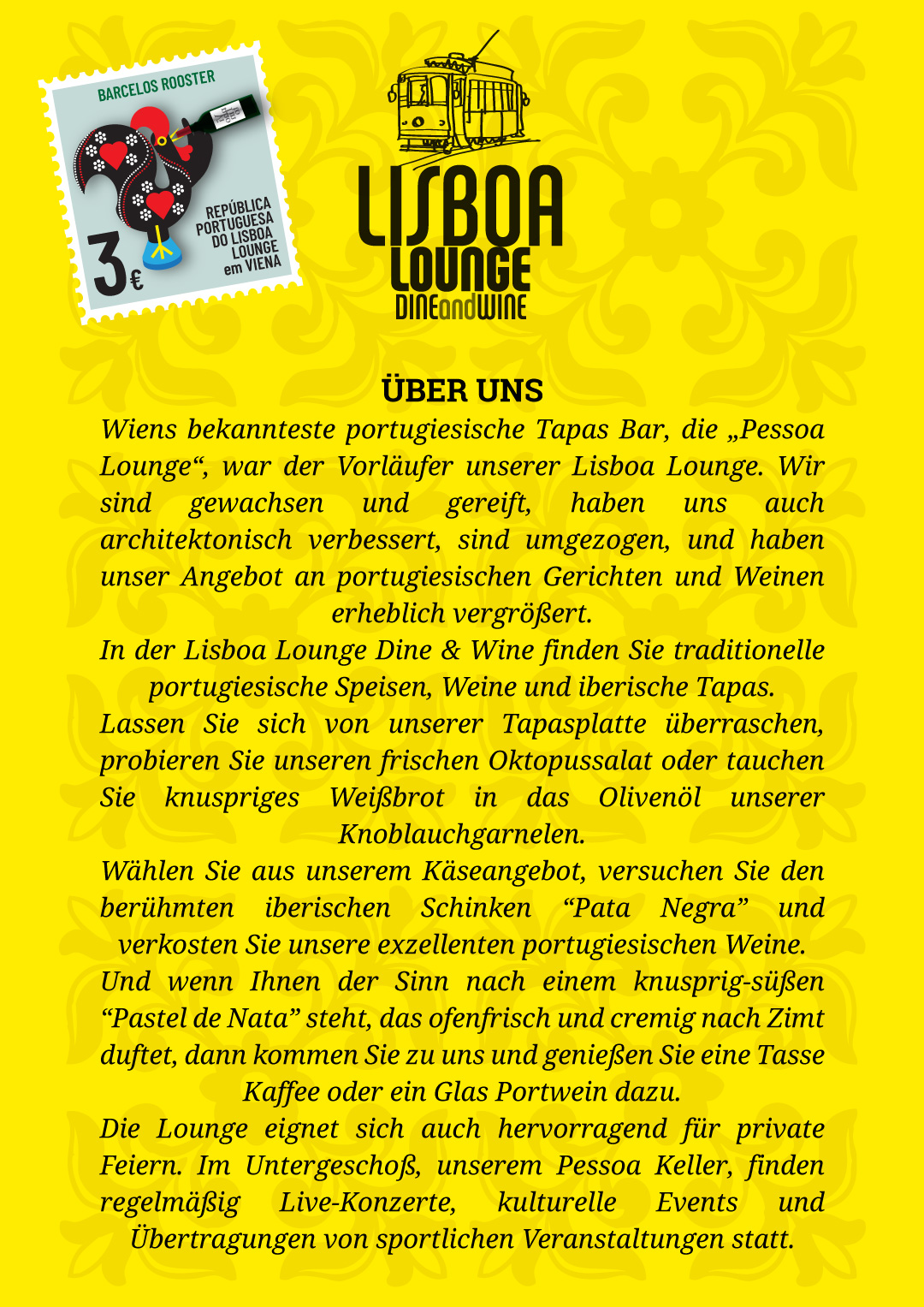 BARCELOS ROOSTER

REPÚBLICA PORTUGUESA DO LISBOA LOUNGE em VIENA

3€

LISBOA LOUNGE DINEandWINE

ÜBER UNS

Wiens bekannteste portugiesische Tapas Bar, die „Pessoa Lounge“, war der Vorläufer unserer Lisboa Lounge. Wir sind gewachsen und gereift, haben uns auch architektonisch verbessert, sind umgezogen, und haben unser Angebot an portugiesischen Gerichten und Weinen erheblich vergrößert.

In der Lisboa Lounge Dine & Wine finden Sie traditionelle portugiesische Speisen, Weine und iberische Tapas.

Lassen Sie sich von unserer Tapasplatte überraschen, probieren Sie unseren frischen Oktopussalat oder tauchen Sie knuspriges Weißbrot in das Olivenöl unserer Knoblauchgarnelen.

Wählen Sie aus unserem Käseangebot, versuchen Sie den berühmten iberischen Schinken “Pata Negra” und verkosten Sie unsere exzellenten portugiesischen Weine.

Und wenn Ihnen der Sinn nach einem knusprig-süßen “Pastel de Nata” steht, das ofenfrisch und cremig nach Zimt duftet, dann kommen Sie zu uns und genießen Sie eine Tasse Kaffee oder ein Glas Portwein dazu.

Die Lounge eignet sich auch hervorragend für private Feiern. Im Untergeschoß, unserem Pessoa Keller, finden regelmäßig Live-Konzerte, kulturelle Events und Übertragungen von sportlichen Veranstaltungen statt.